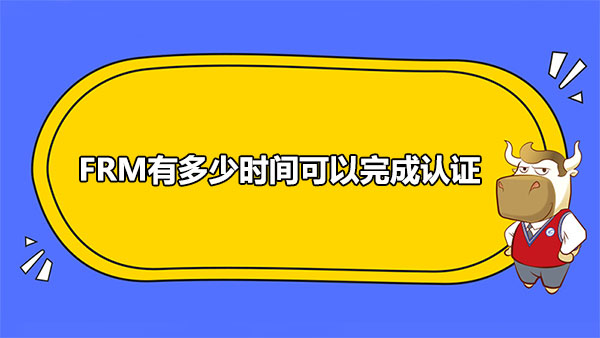 FRM有多少时间可以完成认证